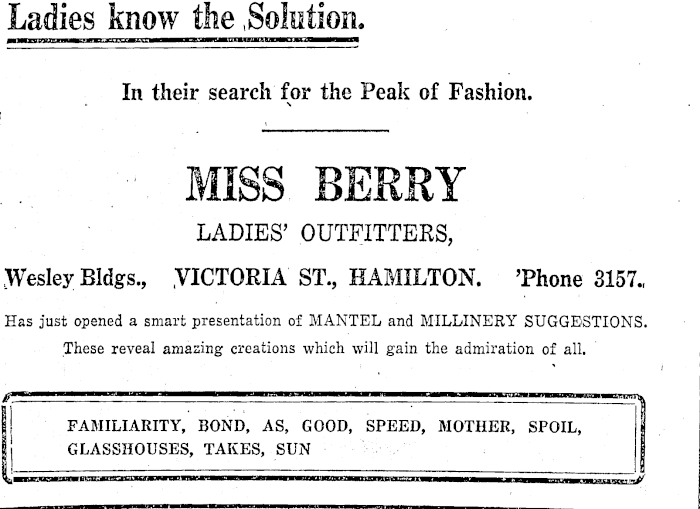 Ladies know the Solution.

In their search for the Peak of Fashion.

MISS BERRY

LADIES' OUTFITTERS,

Wesley Bldgs., VICTORIA ST., HAMILTON. 'Phone 3157.

Has just opened a smart presentation of MANTEL and MILLINERY SUGGESTIONS. These reveal amazing creations which will gain the admiration of all.

FAMILIARITY, BOND, AS, GOOD, SPEED, MOTHER, SPOIL, GLASSHOUSES, TAKES, SUN